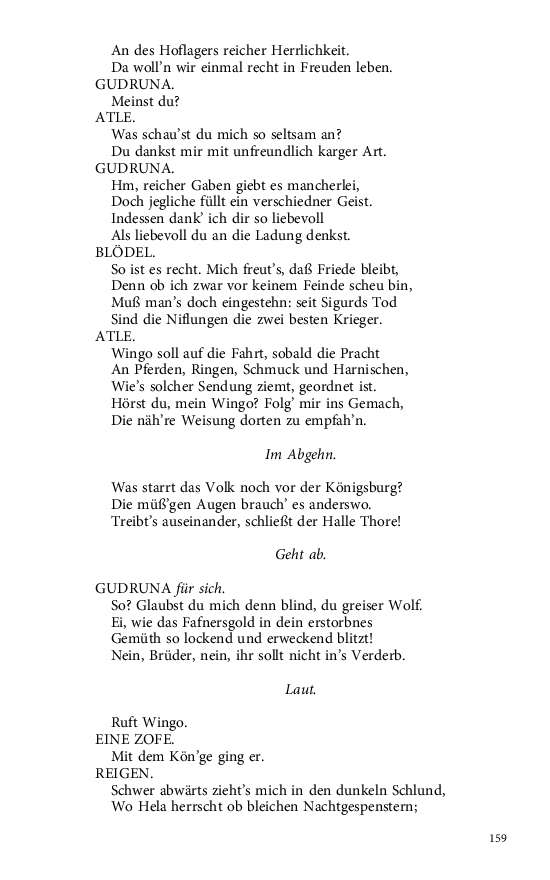 An des Hoflagers reicher Herrlichkeit.
Da woll'n wir einmal recht in Freuden leben.
GUDRUNA.
Meinst du?
ATLE.
Was schau'st du mich so seltsam an?
Du dankst mir mit unfreundlich karger Art.
GUDRUNA.
Hm, reicher Gaben giebt es mancherlei,
Doch jegliche füllt ein verschiedner Geist.
Indessen dank' ich dir so liebevoll
Als liebevoll du an die Ladung denkst.
BLÖDEL.
So ist es recht. Mich freut's, daß Friede bleibt,
Denn ob ich zwar vor keinem Feinde scheu bin,
Muß man's doch eingestehn: seit Sigurds Tod
Sind die Niflungen die zwei besten Krieger.
ATLE.
Wingo soll auf die Fahrt, sobald die Pracht
An Pferden, Ringen, Schmuck und Harnischen,
Wie's solcher Sendung ziemt, geordnet ist.
Hörst du, mein Wingo? Folg' mir ins Gemach,
Die näh're Weisung dorten zu empfah'n.

Im Abgehn.

Was starrt das Volk noch vor der Königsburg?
Die müß'gen Augen brauch' es anderswo.
Treibt's auseinander, schließt der Halle Thore!

Geht ab.

GUDRUNA für sich.
So? Glaubst du mich denn blind, du greiser Wolf.
Ei, wie das Fafnersgold in dein erstorbnes
Gemüth so lockend und erweckend blitzt!
Nein, Brüder, nein, ihr sollt nicht in's Verderb.

Laut.

Ruft Wingo.
EINE ZOFE.
Mit dem Kön'ge ging er.
REIGEN.
Schwer abwärts zieht's mich in den dunkeln Schlund,
Wo Hela herrscht ob bleichen Nachtgespenstern;

159